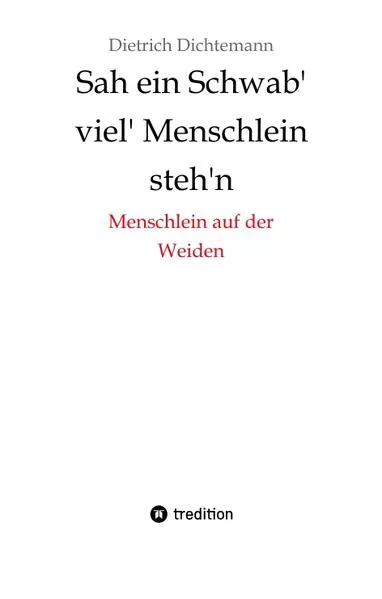 Dietrich Dichtemann

Sah ein Schwab' viel' Menschlein steh'n

Menschlein auf der Weiden

tredition